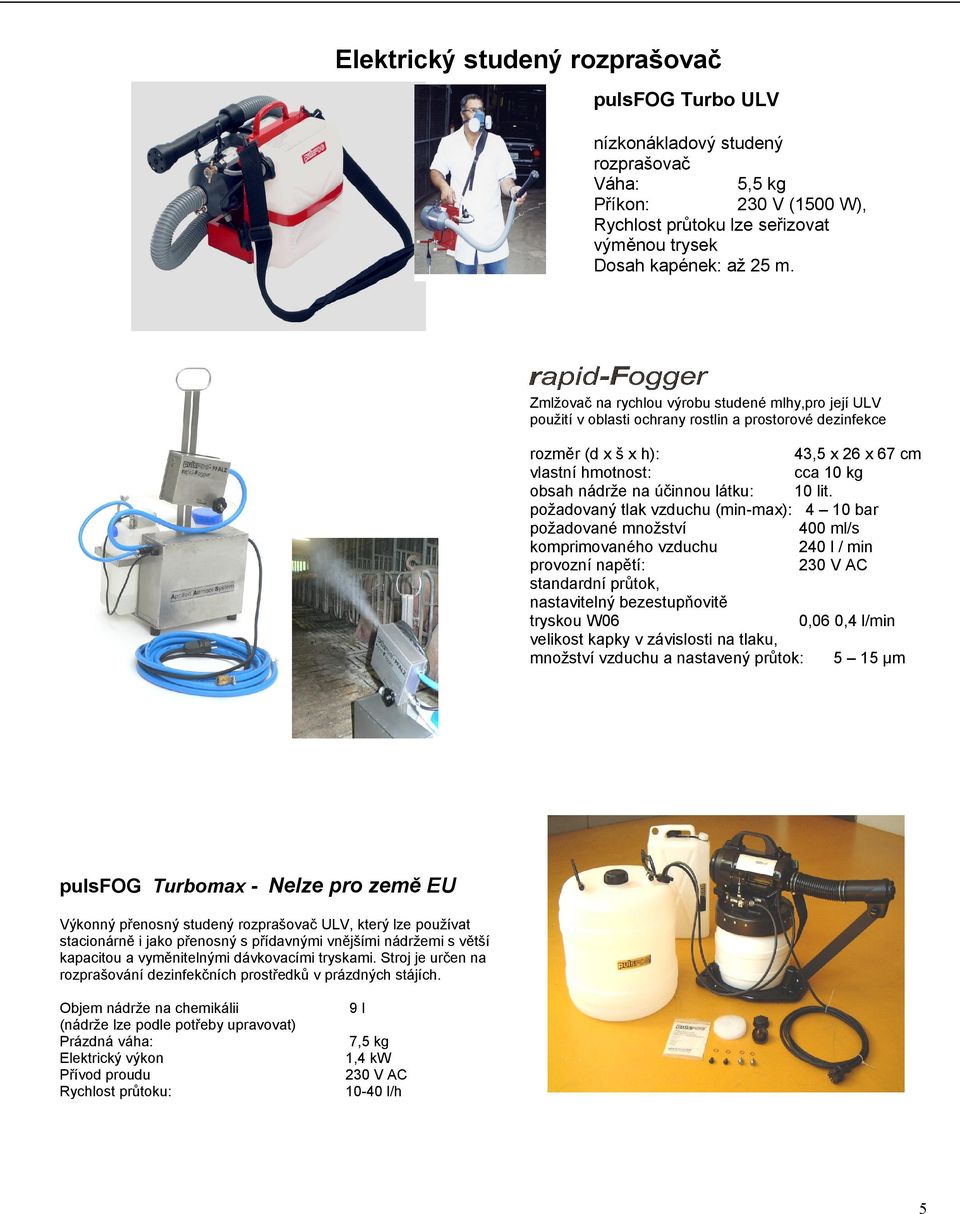 Elektrický studený rozprašovač

pulsFOG Turbo ULV

nízkonákladový studený rozprašovač
Váha: 5,5 kg
Příkon: 230 V (1500 W),
Rychlost průtoku lze seřizovat výměnou trysek
Dosah kapének: až 25 m.

rapid-Fogger

Zmlžovač na rychlou výrobu studené mlhy,pro její ULV použití v oblasti ochrany rostlin a prostorové dezinfekce

rozměr (d x š x h): 43,5 x 26 x 67 cm
vlastní hmotnost: cca 10 kg
obsah nádrže na účinnou látku: 10 lit.
požadovaný tlak vzduchu (min-max): 4 – 10 bar
požadované množství 400 ml/s
komprimovaného vzduchu 240 l / min
provozní napětí: 230 V AC
standardní průtok,
nastavitelný bezestupňovitě
tryskou W06 0,06 0,4 l/min
velikost kapky v závislosti na tlaku,
množství vzduchu a nastavený průtok: 5 – 15 µm

pulsFOG Turbomax - Nelze pro země EU

Výkonný přenosný studený rozprašovač ULV, který lze používat stacionárně i jako přenosný s přídavnými vnějšími nádržemi s větší kapacitou a vyměnitelnými dávkovacími tryskami. Stroj je určen na rozprašování dezinfekčních prostředků v prázdných stájích.

Objem nádrže na chemikálii 9 l
(nádrže lze podle potřeby upravovat)
Prázdná váha: 7,5 kg
Elektrický výkon 1,4 kW
Přívod proudu 230 V AC
Rychlost průtoku: 10-40 l/h

5